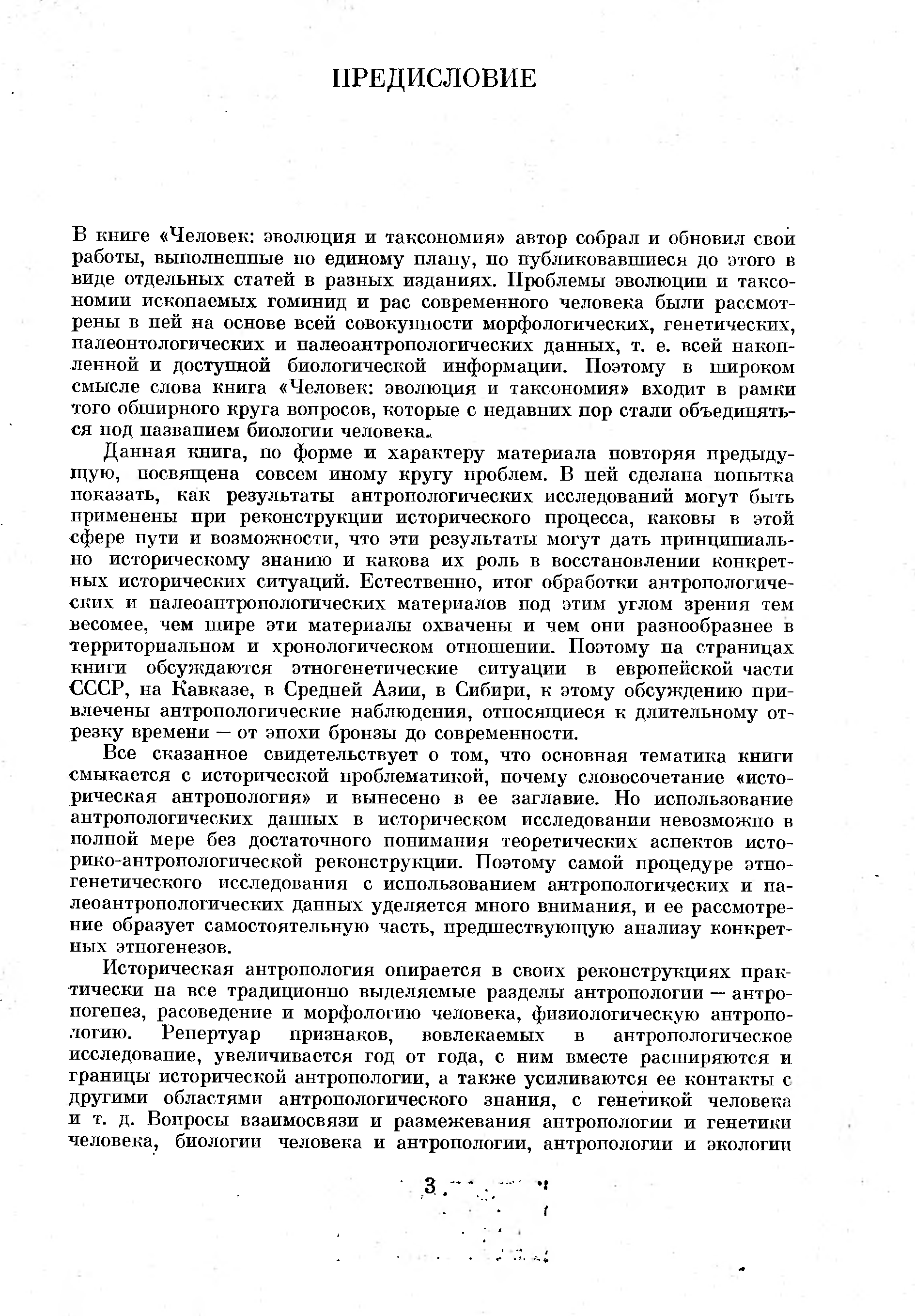 ПРЕДИСЛОВИЕ

В книге «Человек: эволюция и таксономия» автор собрал и обновил свои работы, выполненные по единому плану, но публиковавшиеся до этого в виде отдельных статей в разных изданиях. Проблемы эволюции и таксономии ископаемых гоминид и рас современного человека были рассмотрены в ней на основе всей совокупности морфологических, генетических, палеонтологических и палеоантропологических данных, т. е. всей накопленной и доступной биологической информации. Поэтому в широком смысле слова книга «Человек: эволюция и таксономия» входит в рамки того обширного круга вопросов, которые с недавних пор стали объединяться под названием биологии человека.

Данная книга, по форме и характеру материала повторяя предыдущую, посвящена совсем иному кругу проблем. В ней сделана попытка показать, как результаты антропологических исследований могут быть применены при реконструкции исторического процесса, каковы в этой сфере пути и возможности, что эти результаты могут дать принципиально историческому знанию и какова их роль в восстановлении конкретных исторических ситуаций. Естественно, итог обработки антропологических и палеоантропологических материалов под этим углом зрения тем весомее, чем шире эти материалы охвачены и чем они разнообразнее в территориальном и хронологическом отношении. Поэтому на страницах книги обсуждаются этногенетические ситуации в европейской части СССР, на Кавказе, в Средней Азии, в Сибири, к этому обсуждению привлечены антропологические наблюдения, относящиеся к длительному отрезку времени — от эпохи бронзы до современности.

Все сказанное свидетельствует о том, что основная тематика книги смыкается с исторической проблематикой, почему словосочетание «историческая антропология» и вынесено в ее заглавие. Но использование антропологических данных в историческом исследовании невозможно в полной мере без достаточного понимания теоретических аспектов историко-антропологической реконструкции. Поэтому самой процедуре этногенетического исследования с использованием антропологических и палеоантропологических данных уделяется много внимания, и ее рассмотрение образует самостоятельную часть, предшествующую анализу конкретных этногенезов.

Историческая антропология опирается в своих реконструкциях практически на все традиционно выделяемые разделы антропологии — антропогенез, расоведение и морфологию человека, физиологическую антропологию. Репертуар признаков, вовлекаемых в антропологическое исследование, увеличивается год от года, с ним вместе расширяются и границы исторической антропологии, а также усиливаются ее контакты с другими областями антропологического знания, с генетикой человека и т. д. Вопросы взаимосвязи и размежевания антропологии и генетики человека, биологии человека и антропологии, антропологии и экологии

3